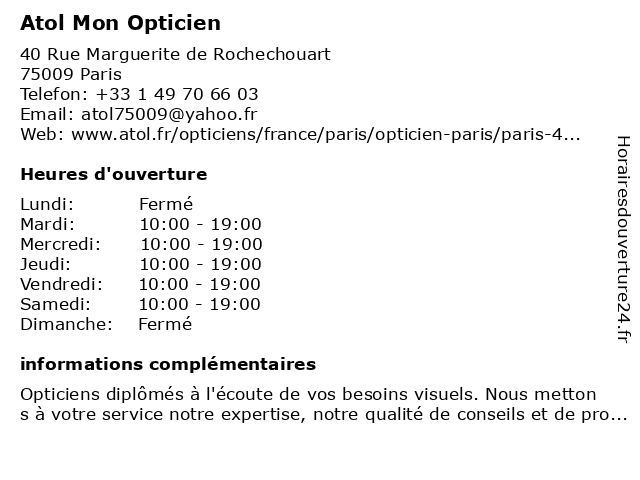 Atol Mon Opticien

40 Rue Marguerite de Rochechouart
75009 Paris
Telefon: +33 1 49 70 66 03
Email: atol75009@yahoo.fr
Web: www.atol.fr/opticiens/france/paris/opticien-paris/paris-4...

Heures d'ouverture

| Lundi: | Fermé |
|---|---|
| Mardi: | 10:00 - 19:00 |
| Mercredi: | 10:00 - 19:00 |
| Jeudi: | 10:00 - 19:00 |
| Vendredi: | 10:00 - 19:00 |
| Samedi: | 10:00 - 19:00 |
| Dimanche: | Fermé |

informations complémentaires

Opticiens diplômés à l'écoute de vos besoins visuels. Nous metton s à votre service notre expertise, notre qualité de conseils et de pro...

Horairesdouverture24.fr